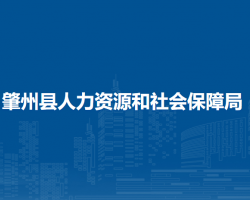 肇州县人力资源和社会保障局